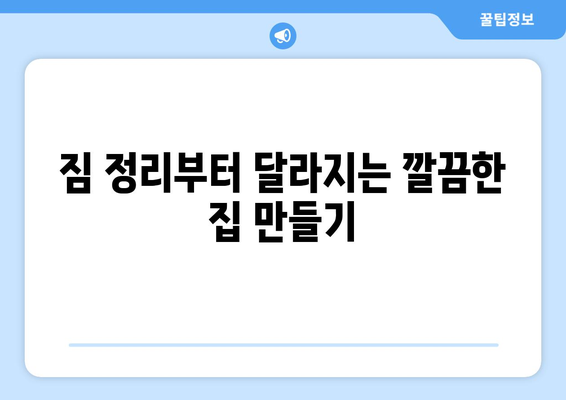 꿀팁정보

짐 정리부터 달라지는 깔끔한 집 만들기